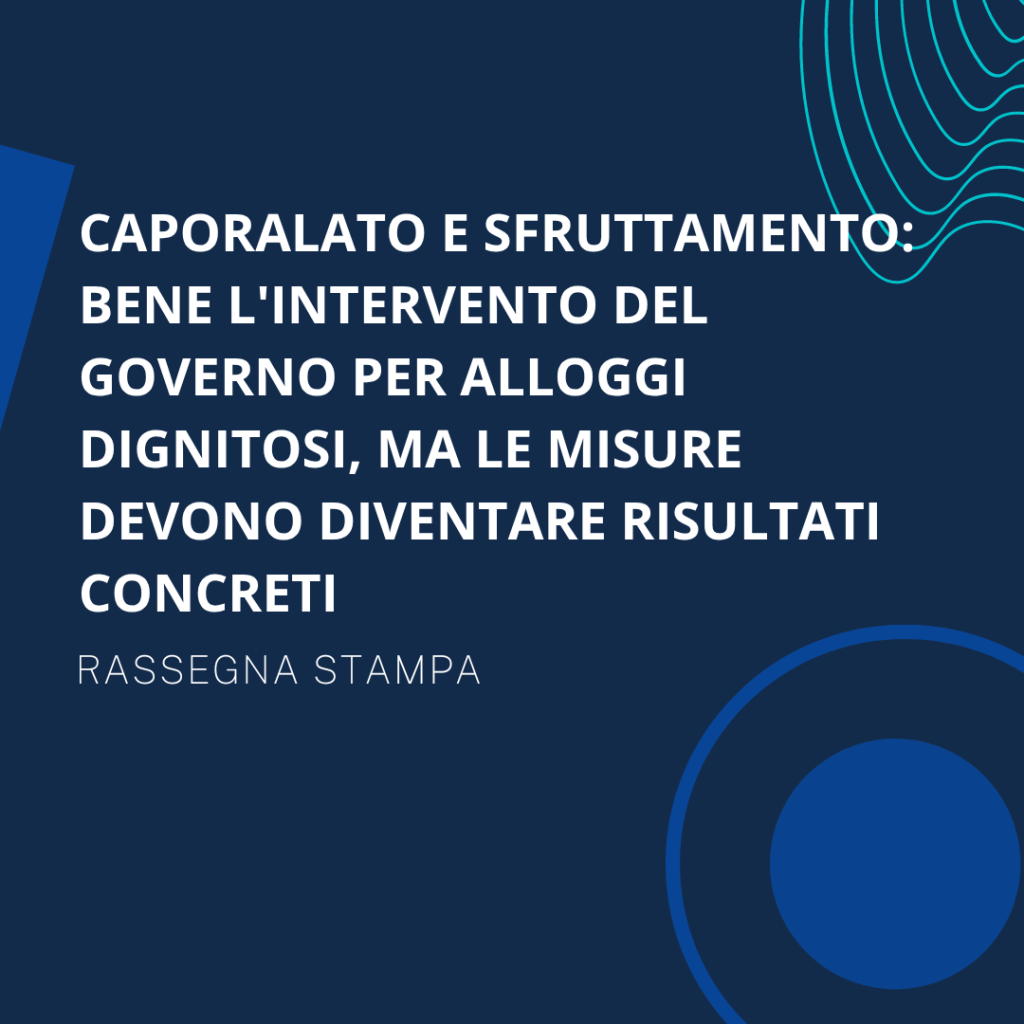 CAPORALATO E SFRUTTAMENTO: BENE L'INTERVENTO DEL GOVERNO PER ALLOGGI DIGNITOSI, MA LE MISURE DEVONO DIVENTARE RISULTATI CONCRETI

RASSEGNA STAMPA